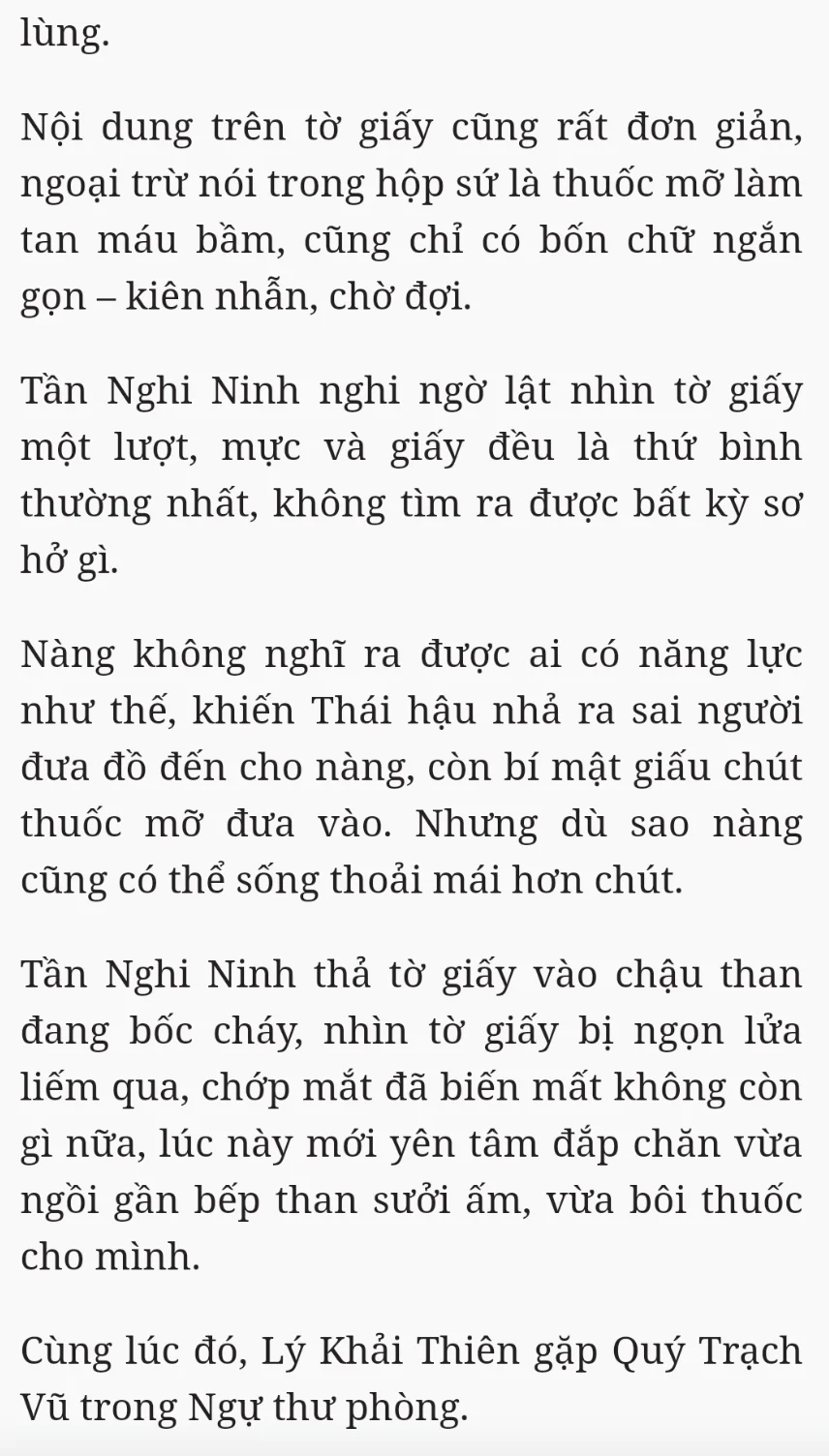 lùng.

Nội dung trên tờ giấy cũng rất đơn giản, ngoại trừ nói trong hộp sứ là thuốc mỡ làm tan máu bầm, cũng chỉ có bốn chữ ngắn gọn – kiên nhẫn, chờ đợi.

Tần Nghi Ninh nghi ngờ lật nhìn tờ giấy một lượt, mực và giấy đều là thứ bình thường nhất, không tìm ra được bất kỳ sơ hở gì.

Nàng không nghĩ ra được ai có năng lực như thế, khiến Thái hậu nhả ra sai người đưa đồ đến cho nàng, còn bí mật giấu chút thuốc mỡ đưa vào. Nhưng dù sao nàng cũng có thể sống thoải mái hơn chút.

Tần Nghi Ninh thả tờ giấy vào chậu than đang bốc cháy, nhìn tờ giấy bị ngọn lửa liếm qua, chớp mắt đã biến mất không còn gì nữa, lúc này mới yên tâm đắp chăn vừa ngồi gần bếp than sưởi ấm, vừa bôi thuốc cho mình.

Cùng lúc đó, Lý Khải Thiên gặp Quý Trạch Vũ trong Ngự thư phòng.